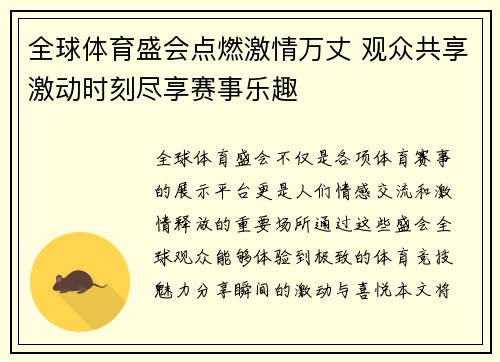 全球体育盛会点燃激情万丈 观众共享激动时刻尽享赛事乐趣

全球体育盛会不仅是各项体育赛事的展示平台更是人们情感交流和激情释放的重要场所通过这些盛会全球观众能够体验到极致的体育竞技魅力分享瞬间的激动与喜悦本文将